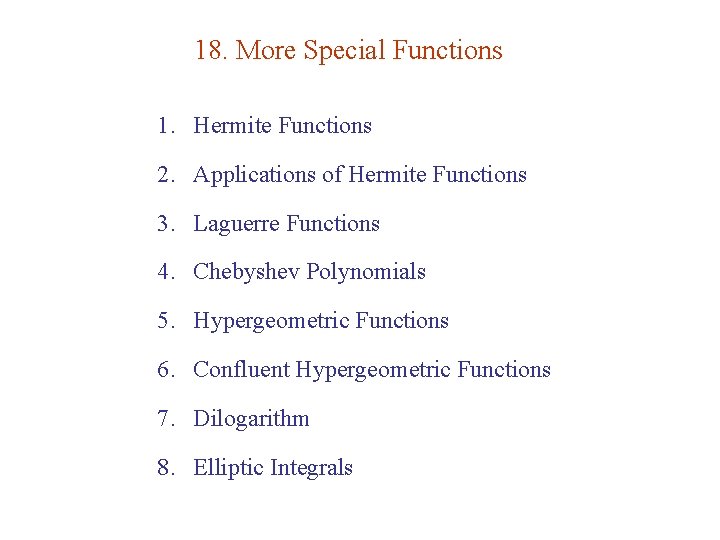 18. More Special Functions

1. Hermite Functions
2. Applications of Hermite Functions
3. Laguerre Functions
4. Chebyshev Polynomials
5. Hypergeometric Functions
6. Confluent Hypergeometric Functions
7. Dilogarithm
8. Elliptic Integrals